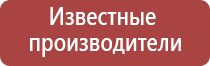 Известные производители